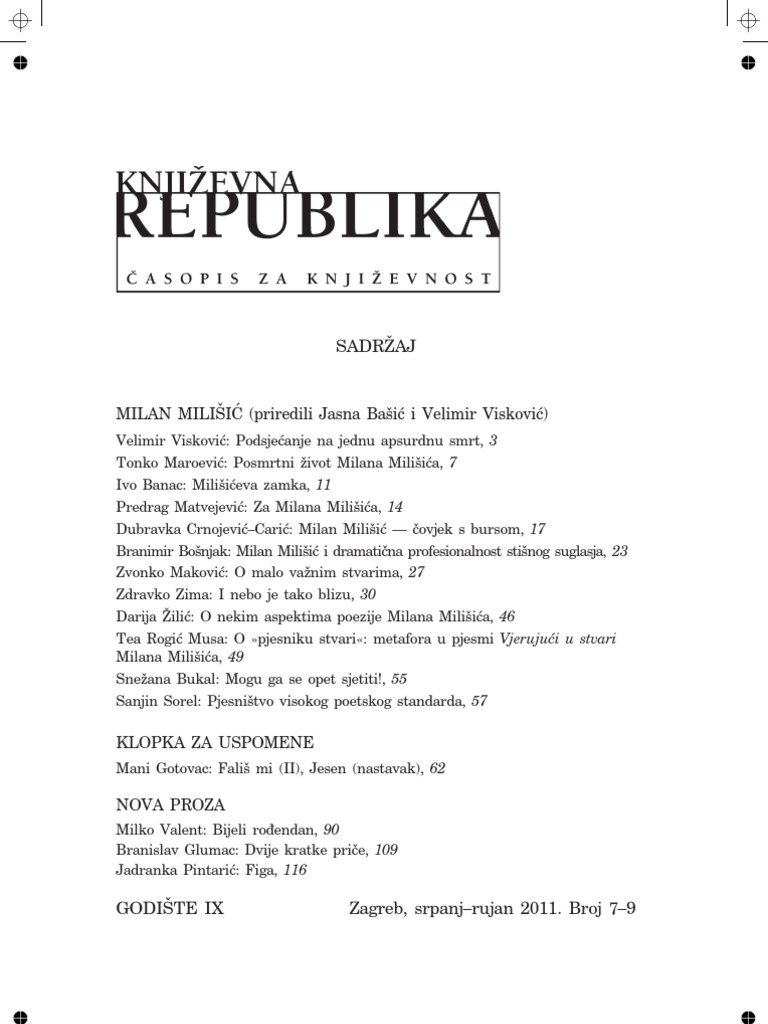 KNJIŽEVNA
REPUBLIKA
ČASOPIS ZA KNJIŽEVNOST

SADRŽAJ

MILAN MILIŠIĆ (priredili Jasna Bašić i Velimir Visković)

Velimir Visković: Podsjećanje na jednu apsurdnu smrt, 3
Tonko Maroević: Posmrtni život Milana Milišića, 7
Ivo Banac: Milišićeva zamka, 11
Predrag Matvejević: Za Milana Milišića, 14
Dubravka Crnojević–Carić: Milan Milišić — čovjek s bursom, 17
Branimir Bošnjak: Milan Milišić i dramatična profesionalnost stišnog suglasja, 23
Zvonko Maković: O malo važnim stvarima, 27
Zdravko Zima: I nebo je tako blizu, 30
Darija Žilić: O nekim aspektima poezije Milana Milišića, 46
Tea Rogić Musa: O »pjesniku stvari«: metafora u pjesmi Vjerujući u stvari Milana Milišića, 49
Snežana Bukal: Mogu ga se opet sjetiti!, 55
Sanjin Sorel: Pjesništvo visokog poetskog standarda, 57

KLOPKA ZA USPOMENE

Mani Gotovac: Fališ mi (II), Jesen (nastavak), 62

NOVA PROZA

Milko Valent: Bijeli rođendan, 90
Branislav Glumac: Dvije kratke priče, 109
Jadranka Pintarić: Figa, 116

GODIŠTE IX Zagreb, srpanj–rujan 2011. Broj 7–9